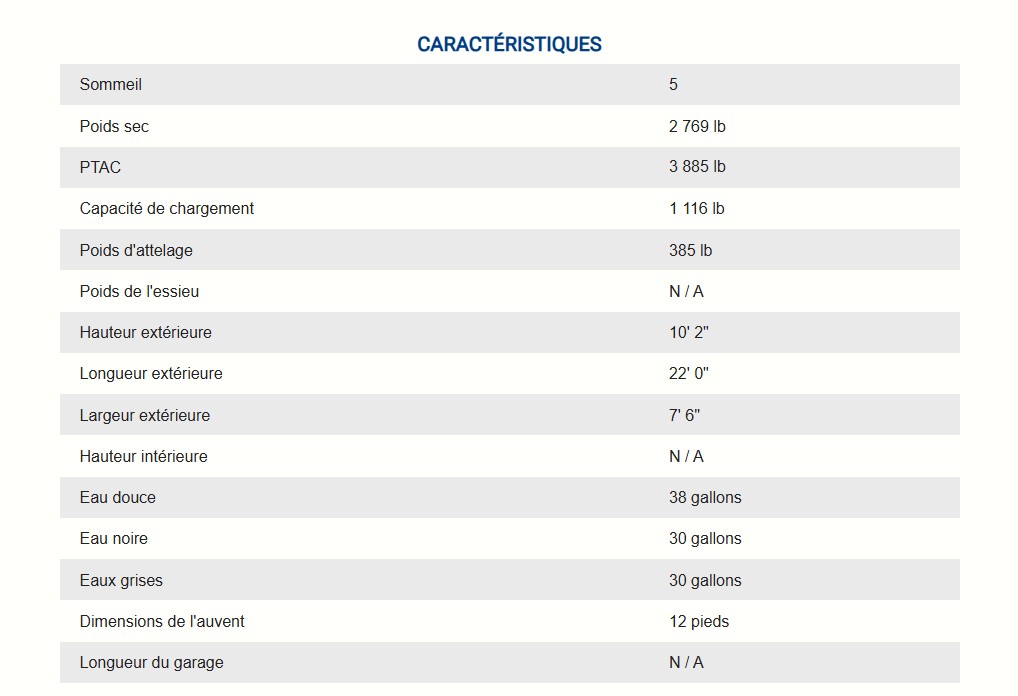 CARACTÉRISTIQUES

| | |
|---|---|
| Sommeil | 5 |
| Poids sec | 2 769 lb |
| PTAC | 3 885 lb |
| Capacité de chargement | 1 116 lb |
| Poids d'attelage | 385 lb |
| Poids de l'essieu | N / A |
| Hauteur extérieure | 10' 2" |
| Longueur extérieure | 22' 0" |
| Largeur extérieure | 7' 6" |
| Hauteur intérieure | N / A |
| Eau douce | 38 gallons |
| Eau noire | 30 gallons |
| Eaux grises | 30 gallons |
| Dimensions de l'auvent | 12 pieds |
| Longueur du garage | N / A |